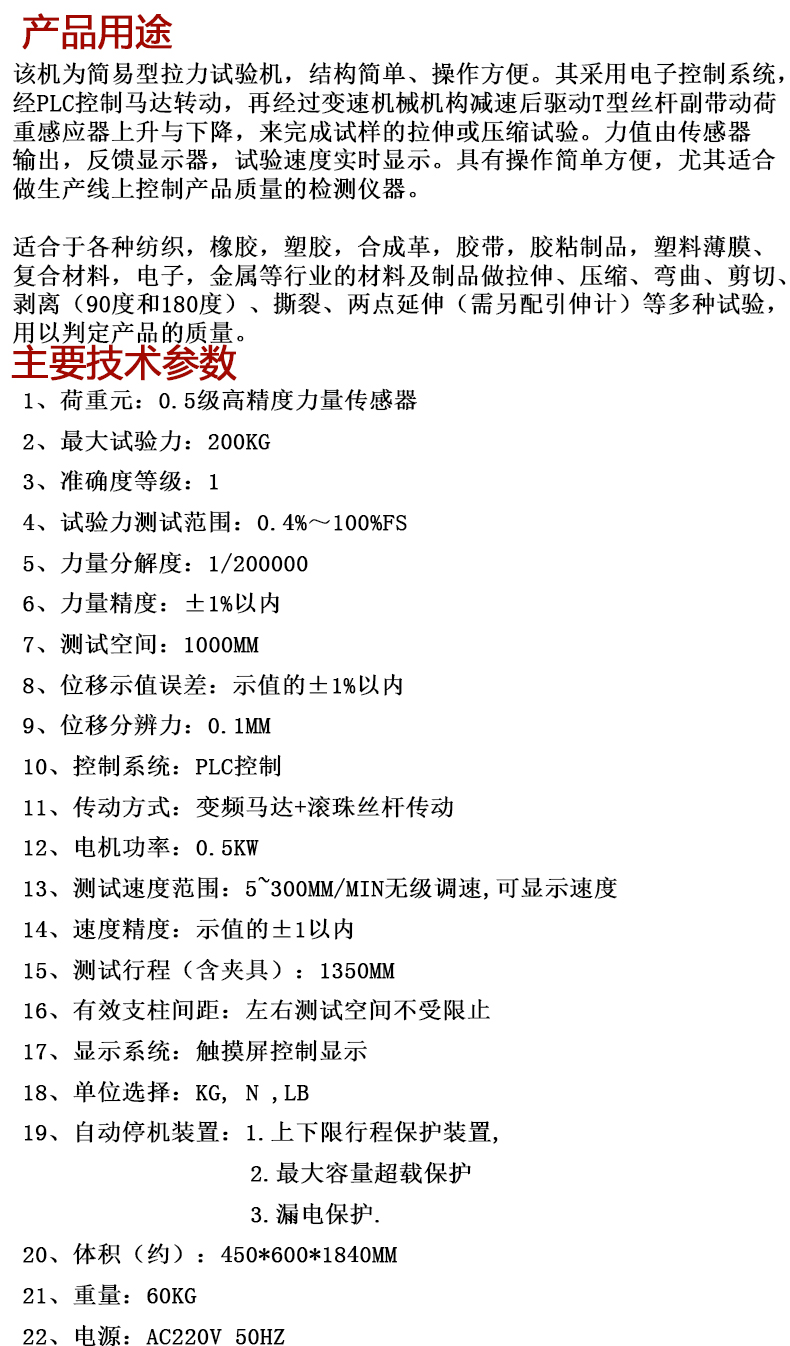 产品用途

该机为简易型拉力试验机，结构简单、操作方便。其采用电子控制系统，经PLC控制马达转动，再经过变速机械机构减速后驱动T型丝杆副带动荷重感应器上升与下降，来完成试样的拉伸或压缩试验。力值由传感器输出，反馈显示器，试验速度实时显示。具有操作简单方便，尤其适合做生产线上控制产品质量的检测仪器。

适合于各种纺织，橡胶，塑胶，合成革，胶带，胶粘制品，塑料薄膜、复合材料，电子，金属等行业的材料及制品做拉伸、压缩、弯曲、剪切、剥离（90度和180度）、撕裂、两点延伸（需另配引伸计）等多种试验，用以判定产品的质量。

主要技术参数

1、荷重元：0.5级高精度力量传感器
2、最大试验力：200KG
3、准确度等级：1
4、试验力测试范围：0.4%～100%FS
5、力量分解度：1/200000
6、力量精度：±1%以内
7、测试空间：1000MM
8、位移示值误差：示值的±1%以内
9、位移分辨力：0.1MM
10、控制系统：PLC控制
11、传动方式：变频马达+滚珠丝杆传动
12、电机功率：0.5KW
13、测试速度范围：5~300MM/MIN无级调速,可显示速度
14、速度精度：示值的±1以内
15、测试行程（含夹具）：1350MM
16、有效支柱间距：左右测试空间不受限止
17、显示系统：触摸屏控制显示
18、单位选择：KG, N ,LB
19、自动停机装置：1.上下限行程保护装置,
2.最大容量超载保护
3.漏电保护.
20、体积（约）：450*600*1840MM
21、重量：60KG
22、电源：AC220V 50HZ